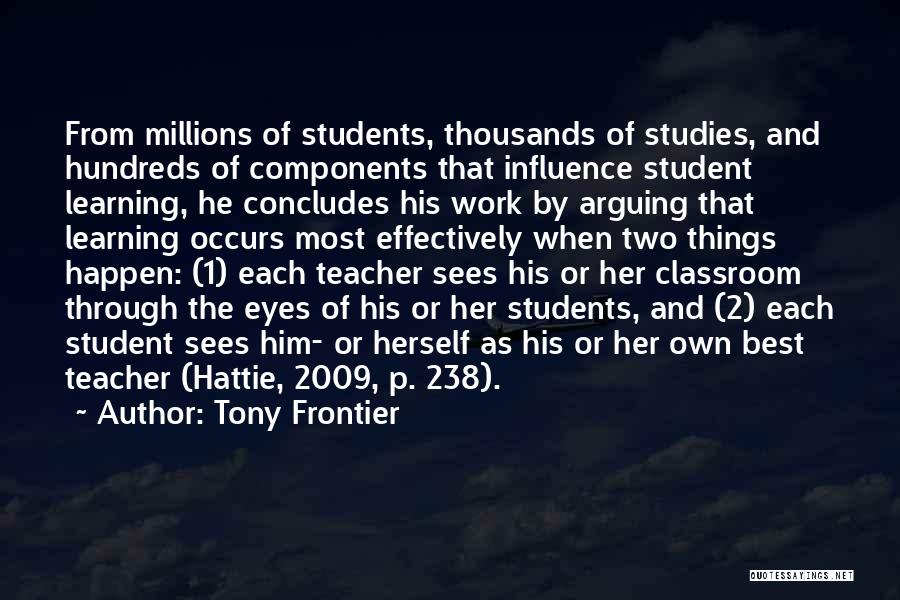 From millions of students, thousands of studies, and hundreds of components that influence student learning, he concludes his work by arguing that learning occurs most effectively when two things happen: (1) each teacher sees his or her classroom through the eyes of his or her students, and (2) each student sees him- or herself as his or her own best teacher (Hattie, 2009, p. 238).

~ Author: Tony Frontier

QUOTESSAYINGS.NET